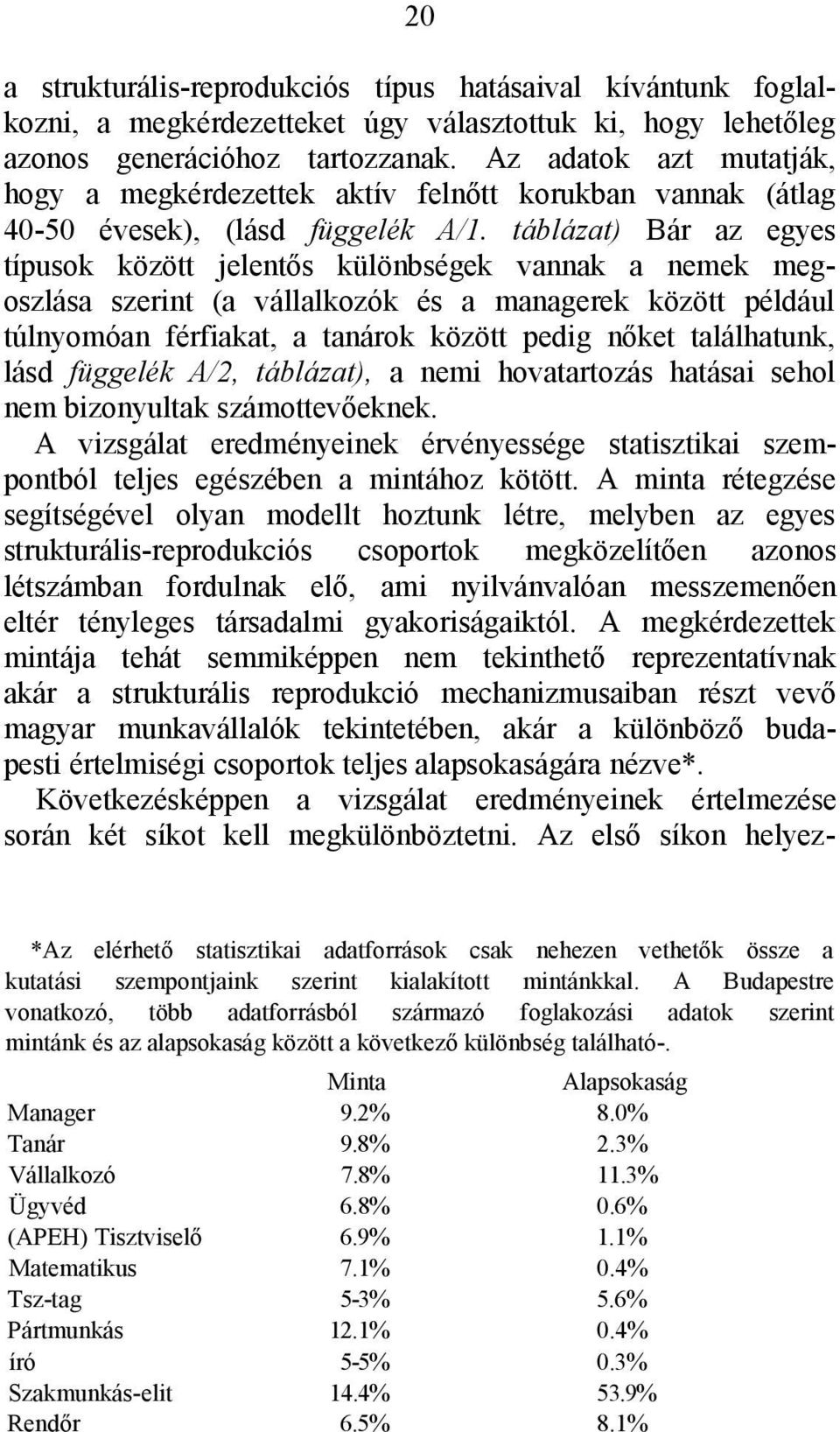 20

a strukturális-reprodukciós típus hatásaival kívántunk foglalkozni, a megkérdezetteket úgy választottuk ki, hogy lehetőleg azonos generációhoz tartozzanak. Az adatok azt mutatják, hogy a megkérdezettek aktív felnőtt korukban vannak (átlag 40-50 évesek), (lásd függelék A/1. táblázat) Bár az egyes típusok között jelentős különbségek vannak a nemek megoszlása szerint (a vállalkozók és a managerek között például túlnyomóan férfiakat, a tanárok között pedig nőket találhatunk, lásd függelék A/2, táblázat), a nemi hovatartozás hatásai sehol nem bizonyultak számottevőeknek.
A vizsgálat eredményeinek érvényessége statisztikai szempontból teljes egészében a mintához kötött. A minta rétegzése segítségével olyan modellt hoztunk létre, melyben az egyes strukturális-reprodukciós csoportok megközelítően azonos létszámban fordulnak elő, ami nyilvánvalóan messzemenően eltér tényleges társadalmi gyakoriságaiktól. A megkérdezettek mintája tehát semmiképpen nem tekinthető reprezentatívnak akár a strukturális reprodukció mechanizmusaiban részt vevő magyar munkavállalók tekintetében, akár a különböző budapesti értelmiségi csoportok teljes alapsokaságára nézve*.
Következésképpen a vizsgálat eredményeinek értelmezése során két síkot kell megkülönböztetni. Az első síkon helyez-

*Az elérhető statisztikai adatforrások csak nehezen vethetők össze a kutatási szempontjaink szerint kialakított mintánkkal. A Budapestre vonatkozó, több adatforrásból származó foglakozási adatok szerint mintánk és az alapsokaság között a következő különbség található-.

| | Minta | Alapsokaság |
|---|---|---|
| Manager | 9.2% | 8.0% |
| Tanár | 9.8% | 2.3% |
| Vállalkozó | 7.8% | 11.3% |
| Ügyvéd | 6.8% | 0.6% |
| (APEH) Tisztviselő | 6.9% | 1.1% |
| Matematikus | 7.1% | 0.4% |
| Tsz-tag | 5-3% | 5.6% |
| Pártmunkás | 12.1% | 0.4% |
| író | 5-5% | 0.3% |
| Szakmunkás-elit | 14.4% | 53.9% |
| Rendőr | 6.5% | 8.1% |